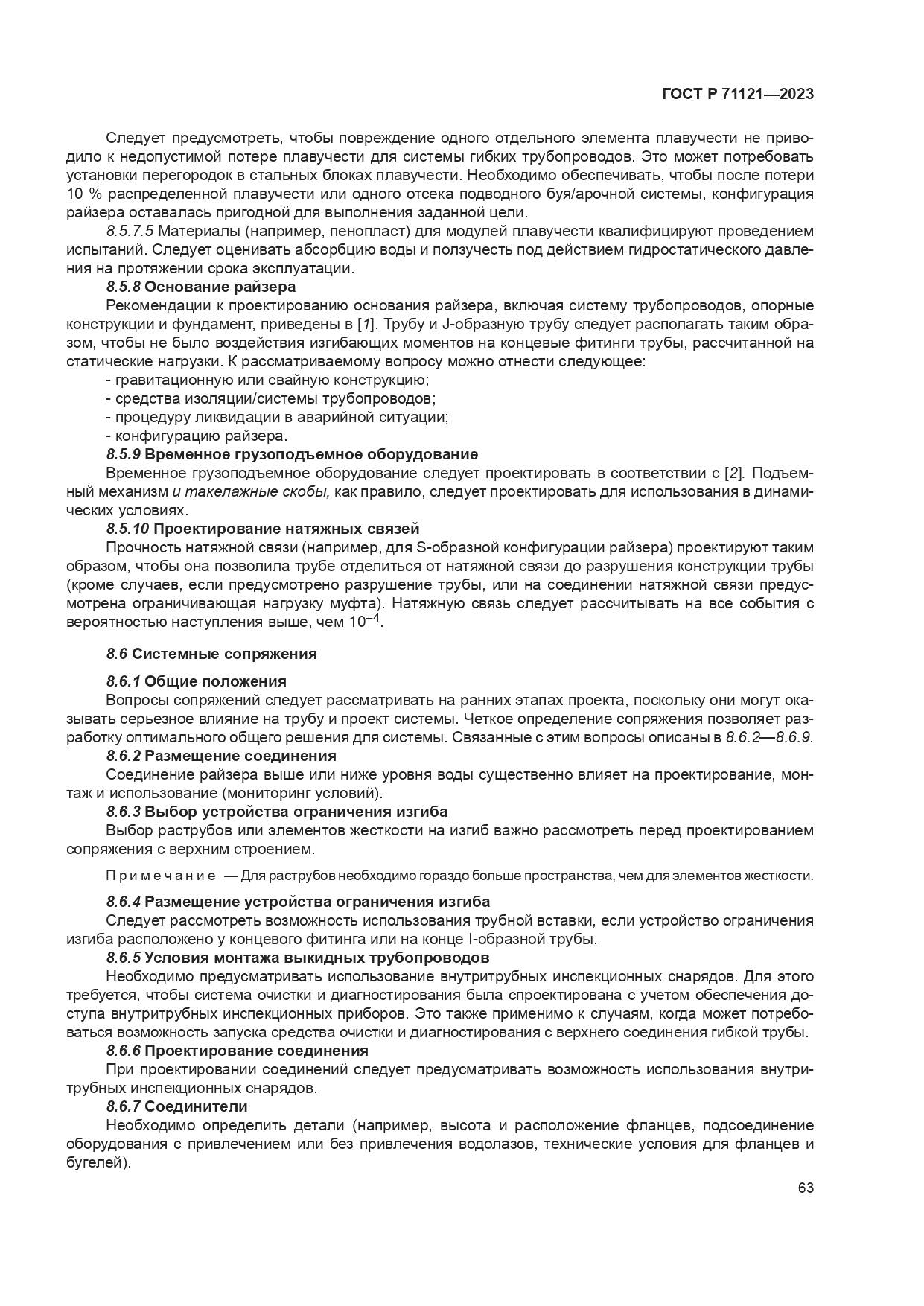 ГОСТ Р 71121—2023

Следует предусмотреть, чтобы повреждение одного отдельного элемента плавучести не приводило к недопустимой потере плавучести для системы гибких трубопроводов. Это может потребовать установки перегородок в стальных блоках плавучести. Необходимо обеспечивать, чтобы после потери 10 % распределенной плавучести или одного отсека подводного буя/арочной системы, конфигурация райзера оставалась пригодной для выполнения заданной цели.

8.5.7.5 Материалы (например, пенопласт) для модулей плавучести квалифицируют проведением испытаний. Следует оценивать абсорбцию воды и ползучесть под действием гидростатического давления на протяжении срока эксплуатации.

8.5.8 Основание райзера

Рекомендации к проектированию основания райзера, включая систему трубопроводов, опорные конструкции и фундамент, приведены в [1]. Трубу и J-образную трубу следует располагать таким образом, чтобы не было воздействия изгибающих моментов на концевые фитинги трубы, рассчитанной на статические нагрузки. К рассматриваемому вопросу можно отнести следующее:

- гравитационную или свайную конструкцию;
- средства изоляции/системы трубопроводов;
- процедуру ликвидации в аварийной ситуации;
- конфигурацию райзера.

8.5.9 Временное грузоподъемное оборудование

Временное грузоподъемное оборудование следует проектировать в соответствии с [2]. Подъемный механизм и такелажные скобы, как правило, следует проектировать для использования в динамических условиях.

8.5.10 Проектирование натяжных связей

Прочность натяжной связи (например, для S-образной конфигурации райзера) проектируют таким образом, чтобы она позволила трубе отделиться от натяжной связи до разрушения конструкции трубы (кроме случаев, если предусмотрено разрушение трубы, или на соединении натяжной связи предусмотрена ограничивающая нагрузку муфта). Натяжную связь следует рассчитывать на все события с вероятностью наступления выше, чем $10^{-4}$.

8.6 Системные сопряжения

8.6.1 Общие положения

Вопросы сопряжений следует рассматривать на ранних этапах проекта, поскольку они могут оказывать серьезное влияние на трубу и проект системы. Четкое определение сопряжения позволяет разработку оптимального общего решения для системы. Связанные с этим вопросы описаны в 8.6.2—8.6.9.

8.6.2 Размещение соединения

Соединение райзера выше или ниже уровня воды существенно влияет на проектирование, монтаж и использование (мониторинг условий).

8.6.3 Выбор устройства ограничения изгиба

Выбор раструбов или элементов жесткости на изгиб важно рассмотреть перед проектированием сопряжения с верхним строением.

Примечание — Для раструбов необходимо гораздо больше пространства, чем для элементов жесткости.

8.6.4 Размещение устройства ограничения изгиба

Следует рассмотреть возможность использования трубной вставки, если устройство ограничения изгиба расположено у концевого фитинга или на конце I-образной трубы.

8.6.5 Условия монтажа выкидных трубопроводов

Необходимо предусматривать использование внутритрубных инспекционных снарядов. Для этого требуется, чтобы система очистки и диагностирования была спроектирована с учетом обеспечения доступа внутритрубных инспекционных приборов. Это также применимо к случаям, когда может потребоваться возможность запуска средства очистки и диагностирования с верхнего соединения гибкой трубы.

8.6.6 Проектирование соединения

При проектировании соединений следует предусматривать возможность использования внутритрубных инспекционных снарядов.

8.6.7 Соединители

Необходимо определить детали (например, высота и расположение фланцев, подсоединение оборудования с привлечением или без привлечения водолазов, технические условия для фланцев и бугелей).

63